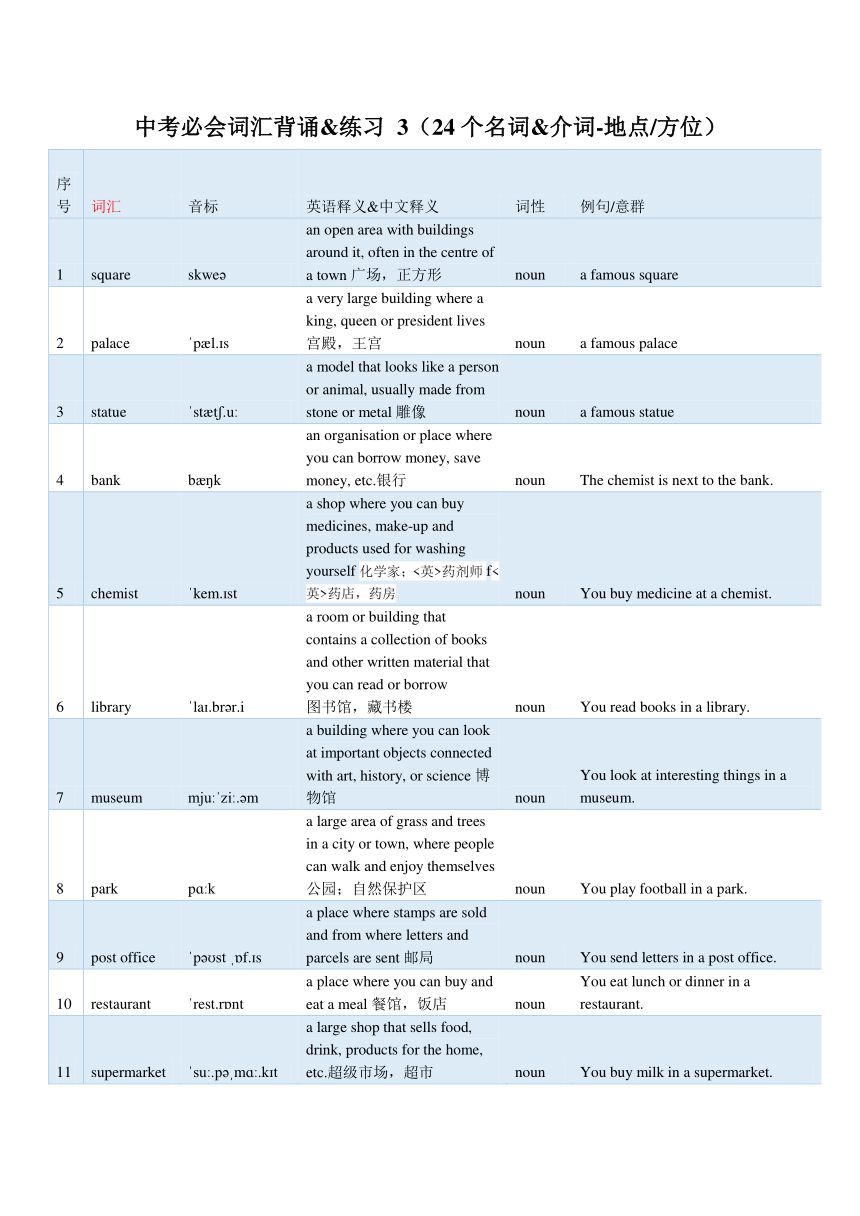 中考必会词汇背诵&练习 3（24 个名词&介词-地点/方位）

| 序号 | 词汇 | 音标 | 英语释义&中文释义 | 词性 | 例句/意群 |
|---|---|---|---|---|---|
| 1 | square | skweə | an open area with buildings around it, often in the centre of a town 广场，正方形 | noun | a famous square |
| 2 | palace | ˈpæl.ɪs | a very large building where a king, queen or president lives 宫殿，王宫 | noun | a famous palace |
| 3 | statue | ˈstætʃ.uː | a model that looks like a person or animal, usually made from stone or metal 雕像 | noun | a famous statue |
| 4 | bank | bæŋk | an organisation or place where you can borrow money, save money, etc.银行 | noun | The chemist is next to the bank. |
| 5 | chemist | ˈkem.ɪst | a shop where you can buy medicines, make-up and products used for washing yourself 化学家；<英>药剂师 f<英>药店，药房 | noun | You buy medicine at a chemist. |
| 6 | library | ˈlaɪ.brər.i | a room or building that contains a collection of books and other written material that you can read or borrow 图书馆，藏书楼 | noun | You read books in a library. |
| 7 | museum | mjuːˈziː.əm | a building where you can look at important objects connected with art, history, or science 博物馆 | noun | You look at interesting things in a museum. |
| 8 | park | pɑːk | a large area of grass and trees in a city or town, where people can walk and enjoy themselves 公园；自然保护区 | noun | You play football in a park. |
| 9 | post office | ˈpəʊst ˌɒf.ɪs | a place where stamps are sold and from where letters and parcels are sent 邮局 | noun | You send letters in a post office. |
| 10 | restaurant | ˈrest.rɒnt | a place where you can buy and eat a meal 餐馆，饭店 | noun | You eat lunch or dinner in a restaurant. |
| 11 | supermarket | ˈsuː.pəˌmɑː.kɪt | a large shop that sells food, drink, products for the home, etc.超级市场，超市 | noun | You buy milk in a supermarket. |